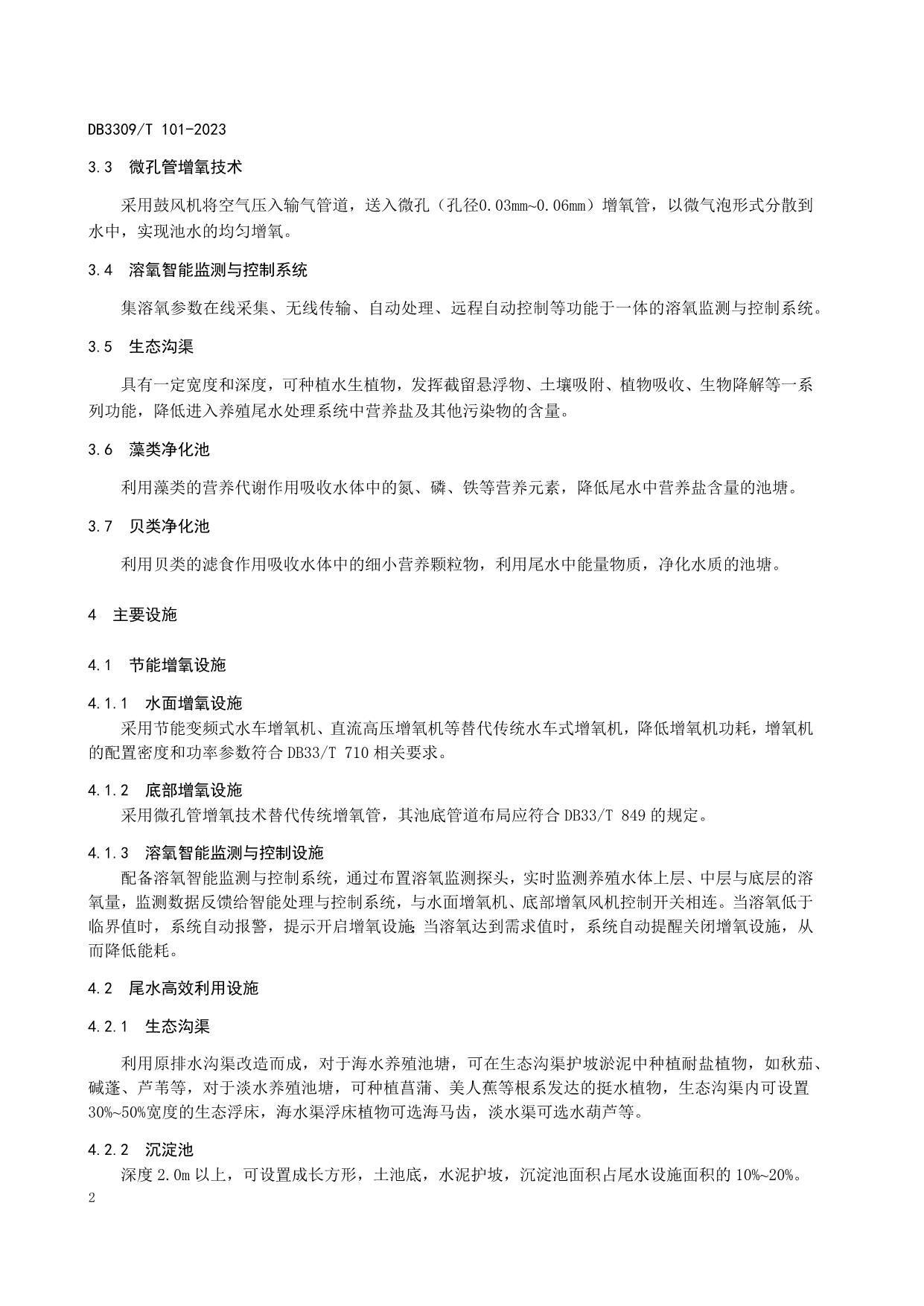 DB3309/T 101-2023

3.3 微孔管增氧技术

采用鼓风机将空气压入输气管道，送入微孔（孔径0.03mm~0.06mm）增氧管，以微气泡形式分散到水中，实现池水的均匀增氧。

3.4 溶氧智能监测与控制系统

集溶氧参数在线采集、无线传输、自动处理、远程自动控制等功能于一体的溶氧监测与控制系统。

3.5 生态沟渠

具有一定宽度和深度，可种植水生植物，发挥截留悬浮物、土壤吸附、植物吸收、生物降解等一系列功能，降低进入养殖尾水处理系统中营养盐及其他污染物的含量。

3.6 藻类净化池

利用藻类的营养代谢作用吸收水体中的氮、磷、铁等营养元素，降低尾水中营养盐含量的池塘。

3.7 贝类净化池

利用贝类的滤食作用吸收水体中的细小营养颗粒物，利用尾水中能量物质，净化水质的池塘。

4 主要设施

4.1 节能增氧设施

4.1.1 水面增氧设施

采用节能变频式水车增氧机、直流高压增氧机等替代传统水车式增氧机，降低增氧机功耗，增氧机的配置密度和功率参数符合 DB33/T 710 相关要求。

4.1.2 底部增氧设施

采用微孔管增氧技术替代传统增氧管，其池底管道布局应符合 DB33/T 849 的规定。

4.1.3 溶氧智能监测与控制设施

配备溶氧智能监测与控制系统，通过布置溶氧监测探头，实时监测养殖水体上层、中层与底层的溶氧量，监测数据反馈给智能处理与控制系统，与水面增氧机、底部增氧风机控制开关相连。当溶氧低于临界值时，系统自动报警，提示开启增氧设施；当溶氧达到需求值时，系统自动提醒关闭增氧设施，从而降低能耗。

4.2 尾水高效利用设施

4.2.1 生态沟渠

利用原排水沟渠改造而成，对于海水养殖池塘，可在生态沟渠护坡淤泥中种植耐盐植物，如秋茄、碱蓬、芦苇等，对于淡水养殖池塘，可种植菖蒲、美人蕉等根系发达的挺水植物，生态沟渠内可设置30%~50%宽度的生态浮床，海水渠浮床植物可选海马齿，淡水渠可选水葫芦等。

4.2.2 沉淀池

深度 2.0m 以上，可设置成长方形，土池底，水泥护坡，沉淀池面积占尾水设施面积的 10%~20%。

2